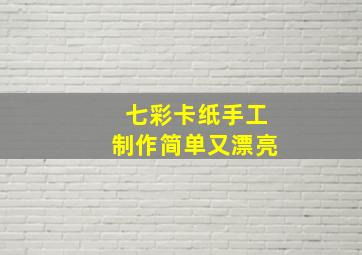 七彩卡纸手工
制作简单又漂亮